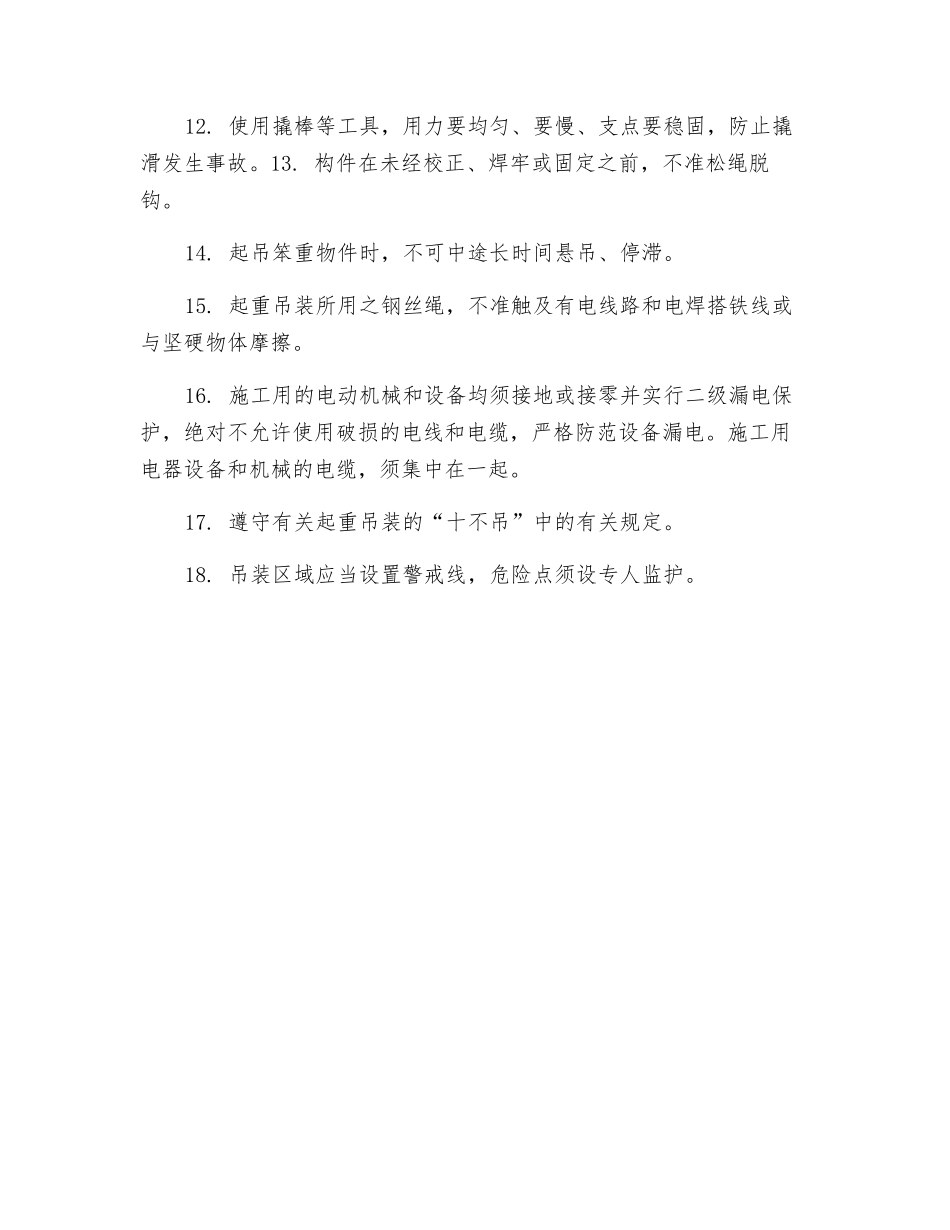 12. 使用撬棒等工具，用力要均匀、要慢、支点要稳固，防止撬滑发生事故。13. 构件在未经校正、焊牢或固定之前，不准松绳脱钩。

14. 起吊笨重物件时，不可中途长时间悬吊、停滞。

15. 起重吊装所用之钢丝绳，不准触及有电线路和电焊搭铁线或与坚硬物体摩擦。

16. 施工用的电动机械和设备均须接地或接零并实行二级漏电保护，绝对不允许使用破损的电线和电缆，严格防范设备漏电。施工用电器设备和机械的电缆，须集中在一起。

17. 遵守有关起重吊装的“十不吊”中的有关规定。

18. 吊装区域应当设置警戒线，危险点须设专人监护。